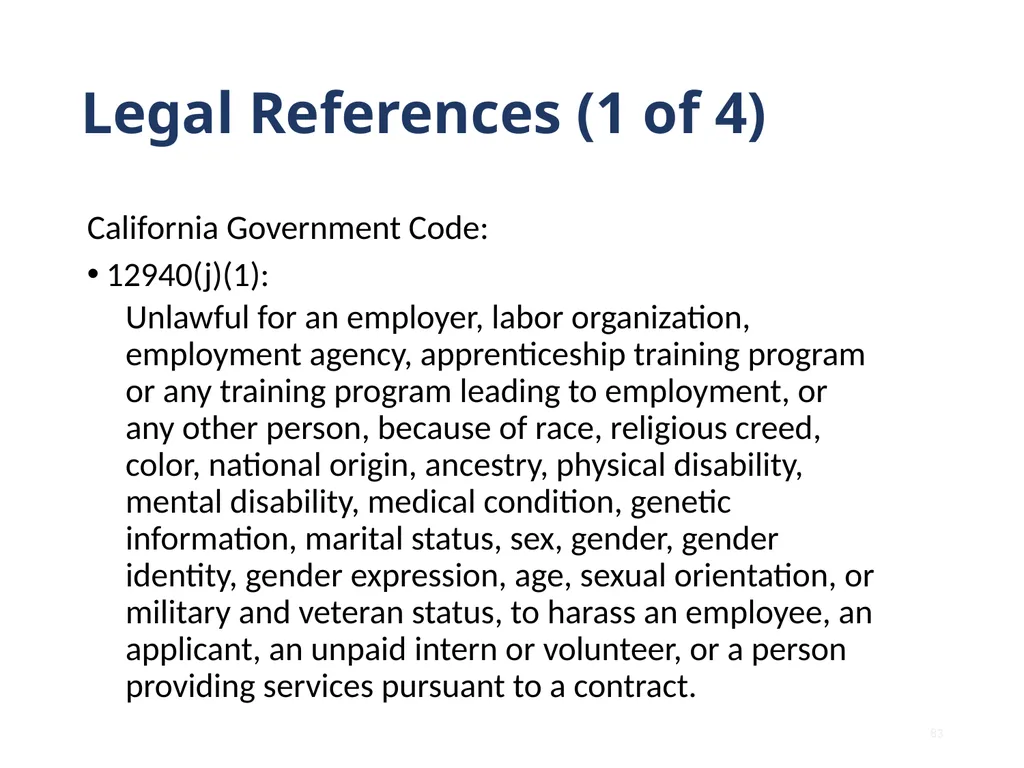 Legal References (1 of 4)

California Government Code:

• 12940(j)(1):

Unlawful for an employer, labor organization, employment agency, apprenticeship training program or any training program leading to employment, or any other person, because of race, religious creed, color, national origin, ancestry, physical disability, mental disability, medical condition, genetic information, marital status, sex, gender, gender identity, gender expression, age, sexual orientation, or military and veteran status, to harass an employee, an applicant, an unpaid intern or volunteer, or a person providing services pursuant to a contract.

83